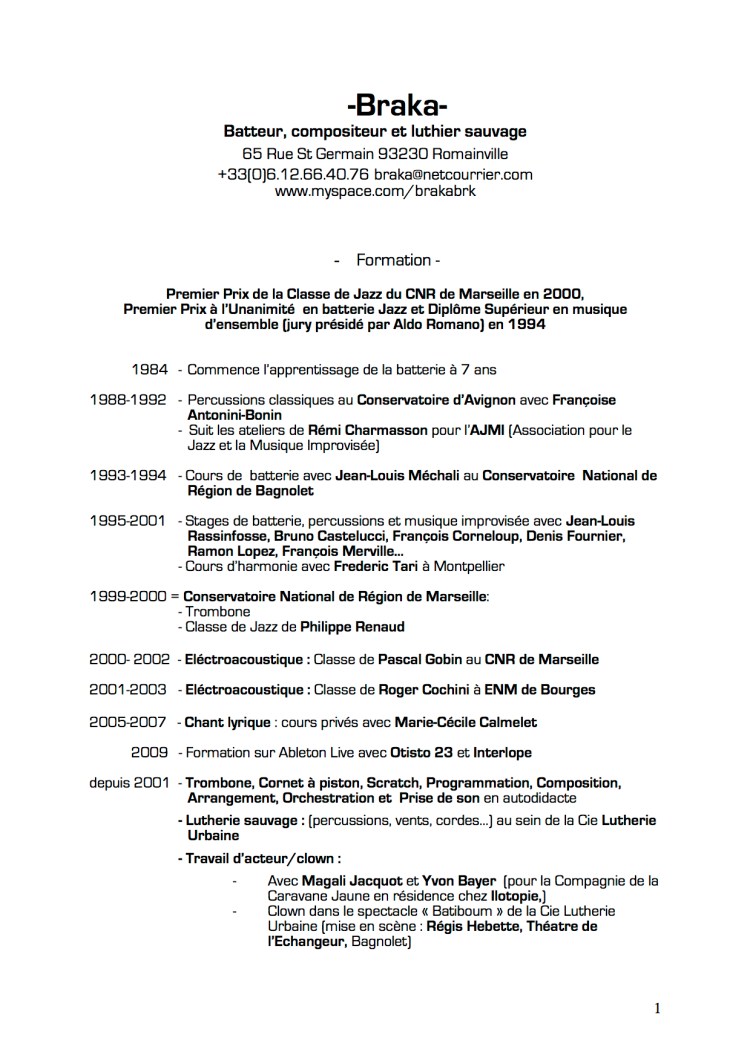 -Braka-
Batteur, compositeur et luthier sauvage
65 Rue St Germain 93230 Romainville
+33(0)6.12.66.40.76 braka@netcourrier.com
www.myspace.com/brakabrk

- Formation -

Premier Prix de la Classe de Jazz du CNR de Marseille en 2000,
Premier Prix à l'Unanimité en batterie Jazz et Diplôme Supérieur en musique d'ensemble (jury présidé par Aldo Romano) en 1994

1984 - Commence l'apprentissage de la batterie à 7 ans

1988-1992 - Percussions classiques au Conservatoire d'Avignon avec Françoise Antonini-Bonin
- Suit les ateliers de Rémi Charmasson pour l'AJMI (Association pour le Jazz et la Musique Improvisée)

1993-1994 - Cours de batterie avec Jean-Louis Méchali au Conservatoire National de Région de Bagnolet

1995-2001 - Stages de batterie, percussions et musique improvisée avec Jean-Louis Rassinfosse, Bruno Castelucci, François Corneloup, Denis Fournier, Ramon Lopez, François Merville...
- Cours d'harmonie avec Frederic Tari à Montpellier

1999-2000 = Conservatoire National de Région de Marseille:
- Trombone
- Classe de Jazz de Philippe Renaud

2000- 2002 - Eléctroacoustique : Classe de Pascal Gobin au CNR de Marseille

2001-2003 - Eléctroacoustique : Classe de Roger Cochini à ENM de Bourges

2005-2007 - Chant lyrique : cours privés avec Marie-Cécile Calmelet

2009 - Formation sur Ableton Live avec Otisto 23 et Interlope

depuis 2001 - Trombone, Cornet à piston, Scratch, Programmation, Composition, Arrangement, Orchestration et Prise de son en autodidacte
- Lutherie sauvage : (percussions, vents, cordes...) au sein de la Cie Lutherie Urbaine
- Travail d'acteur/clown :
- Avec Magali Jacquot et Yvon Bayer (pour la Compagnie de la Caravane Jaune en résidence chez Ilotopie,)
- Clown dans le spectacle « Batiboum » de la Cie Lutherie Urbaine (mise en scène : Régis Hebette, Théatre de l'Echangeur, Bagnolet)

1